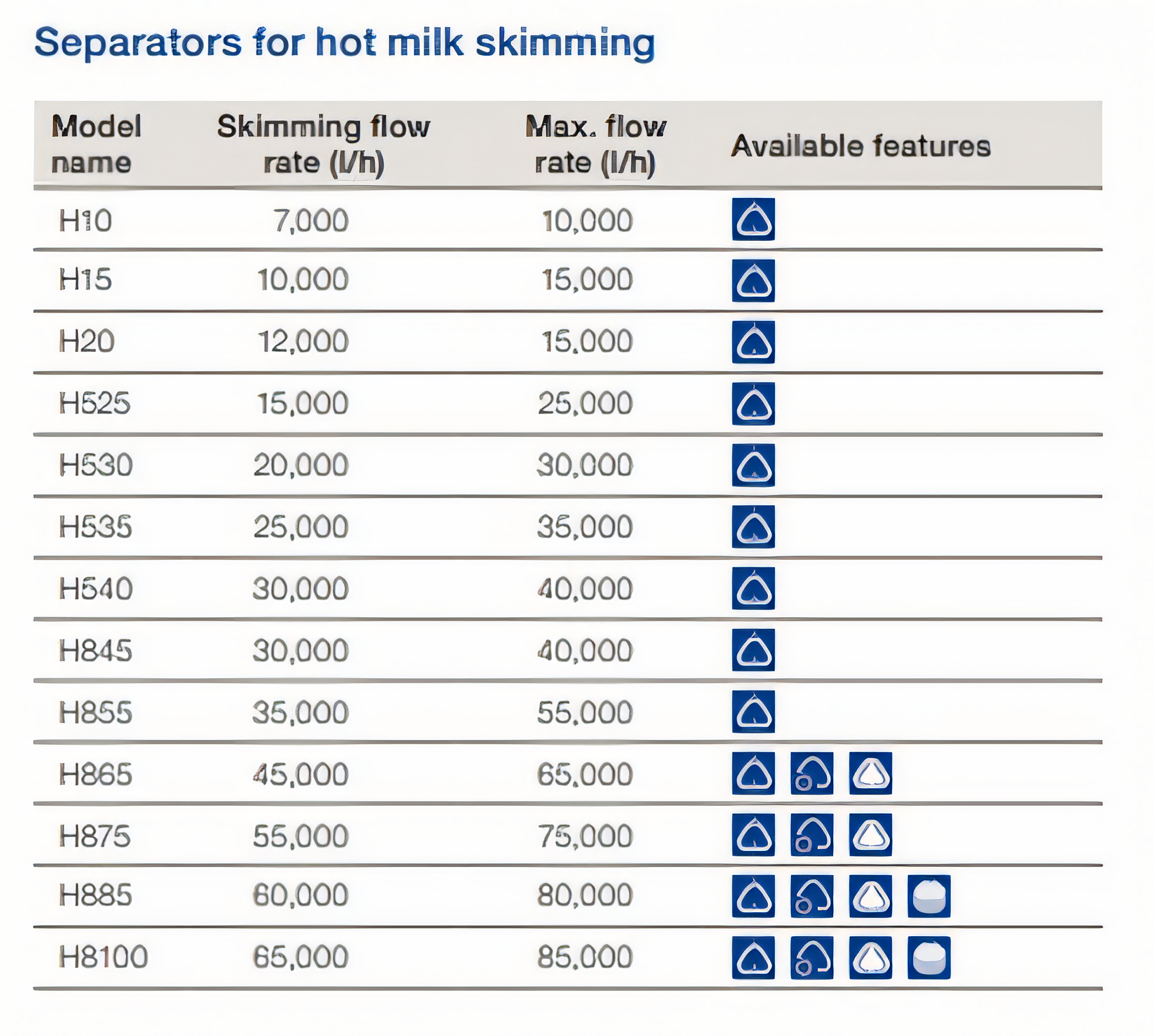 Separators for hot milk skimming

| Model name | Skimming flow rate (l/h) | Max. flow rate (l/h) | Available features |
|---|---|---|---|
| H10 | 7,000 | 10,000 | |
| H15 | 10,000 | 15,000 | |
| H20 | 12,000 | 15,000 | |
| H525 | 15,000 | 25,000 | |
| H530 | 20,000 | 30,000 | |
| H535 | 25,000 | 35,000 | |
| H540 | 30,000 | 40,000 | |
| H845 | 30,000 | 40,000 | |
| H855 | 35,000 | 55,000 | |
| H865 | 45,000 | 65,000 | |
| H875 | 55,000 | 75,000 | |
| H885 | 60,000 | 80,000 | |
| H8100 | 65,000 | 85,000 | |